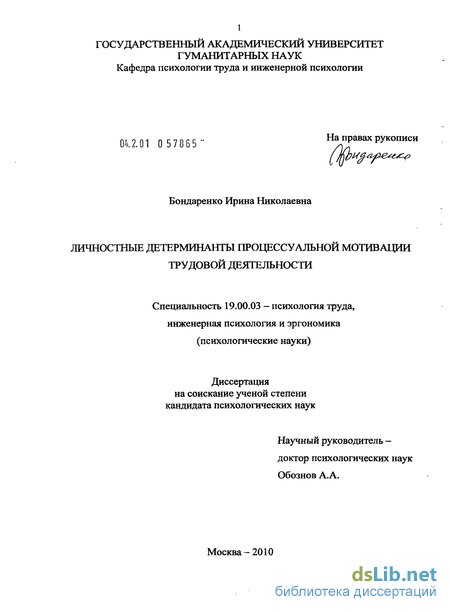 1

ГОСУДАРСТВЕННЫЙ АКАДЕМИЧЕСКИЙ УНИВЕРСИТЕТ ГУМАНИТАРНЫХ НАУК
Кафедра психологии труда и инженерной психологии

04.2.01 0 57865

На правах рукописи
Бондаренко

Бондаренко Ирина Николаевна

ЛИЧНОСТНЫЕ ДЕТЕРМИНАНТЫ ПРОЦЕССУАЛЬНОЙ МОТИВАЦИИ ТРУДОВОЙ ДЕЯТЕЛЬНОСТИ

Специальность 19.00.03 – психология труда, инженерная психология и эргономика (психологические науки)

Диссертация
на соискание ученой степени
кандидата психологических наук

Научный руководитель –
доктор психологических наук
Обознов А.А.

Москва – 2010

dsLib.net
библиотека диссертаций